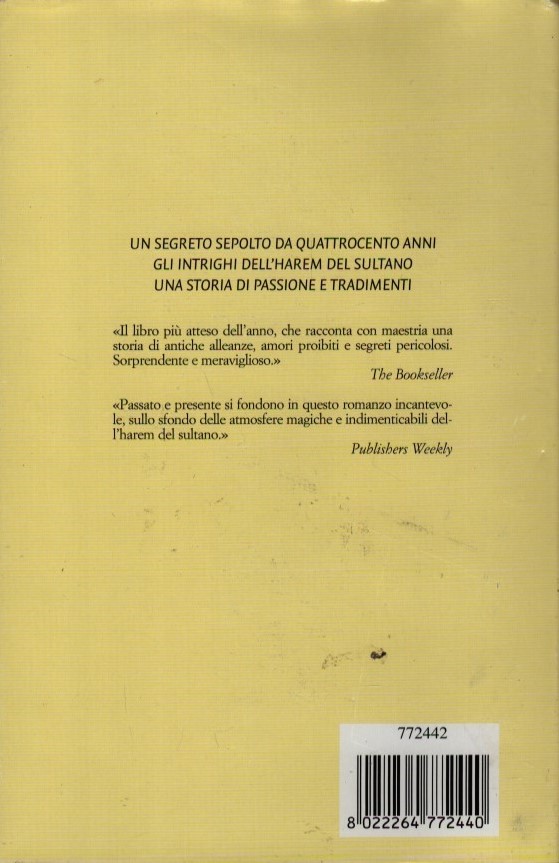 UN SEGRETO SEPOLTO DA QUATTROCENTO ANNI
GLI INTRIGHI DELL'HAREM DEL SULTANO
UNA STORIA DI PASSIONE E TRADIMENTI

«Il libro più atteso dell'anno, che racconta con maestria una storia di antiche alleanze, amori proibiti e segreti pericolosi. Sorprendente e meraviglioso.»
The Bookseller

«Passato e presente si fondono in questo romanzo incantevole, sullo sfondo delle atmosfere magiche e indimenticabili dell'harem del sultano.»
Publishers Weekly

772442

8 022264 772440